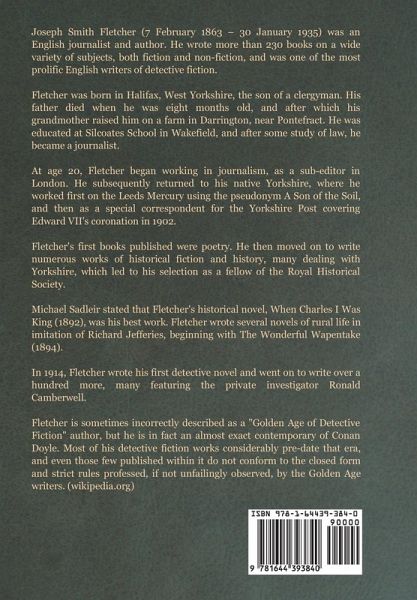 Joseph Smith Fletcher (7 February 1863 – 30 January 1935) was an English journalist and author. He wrote more than 230 books on a wide variety of subjects, both fiction and non-fiction, and was one of the most prolific English writers of detective fiction.

Fletcher was born in Halifax, West Yorkshire, the son of a clergyman. His father died when he was eight months old, and after which his grandmother raised him on a farm in Darrington, near Pontefract. He was educated at Silcoates School in Wakefield, and after some study of law, he became a journalist.

At age 20, Fletcher began working in journalism, as a sub-editor in London. He subsequently returned to his native Yorkshire, where he worked first on the Leeds Mercury using the pseudonym A Son of the Soil, and then as a special correspondent for the Yorkshire Post covering Edward VII's coronation in 1902.

Fletcher's first books published were poetry. He then moved on to write numerous works of historical fiction and history, many dealing with Yorkshire, which led to his selection as a fellow of the Royal Historical Society.

Michael Sadleir stated that Fletcher's historical novel, When Charles I Was King (1892), was his best work. Fletcher wrote several novels of rural life in imitation of Richard Jefferies, beginning with The Wonderful Wapentake (1894).

In 1914, Fletcher wrote his first detective novel and went on to write over a hundred more, many featuring the private investigator Ronald Camberwell.

Fletcher is sometimes incorrectly described as a "Golden Age of Detective Fiction" author, but he is in fact an almost exact contemporary of Conan Doyle. Most of his detective fiction works considerably pre-date that era, and even those few published within it do not conform to the closed form and strict rules professed, if not unfailingly observed, by the Golden Age writers. (wikipedia.org)

ISBN 978-1-64439-384-0

90000

9 781644 393840